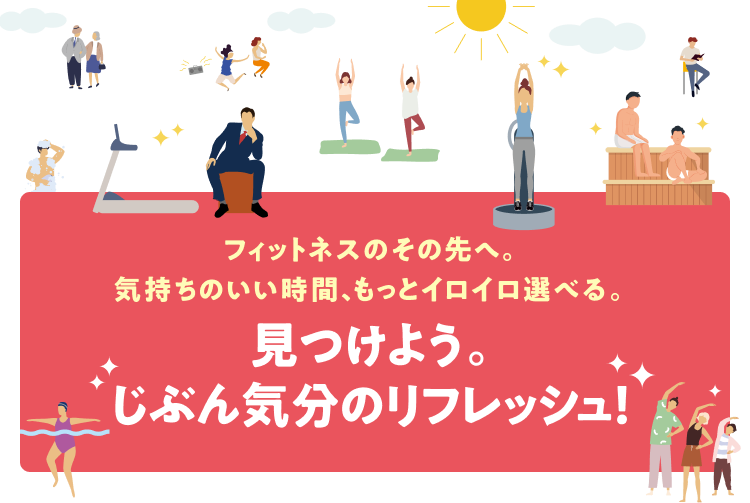 フィットネスのその先へ。
気持ちのいい時間、もっとイロイロ選べる。

見つけよう。
じぶん気分のリフレッシュ!